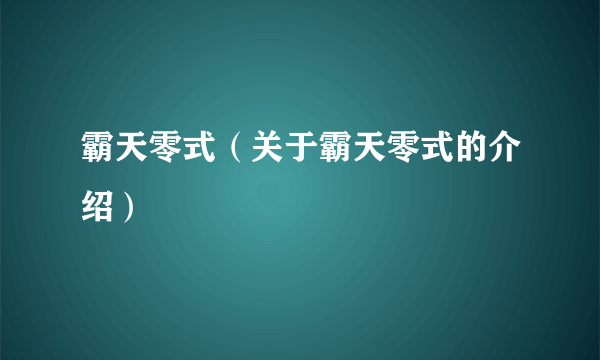 霸天零式（关于霸天零式的介绍）